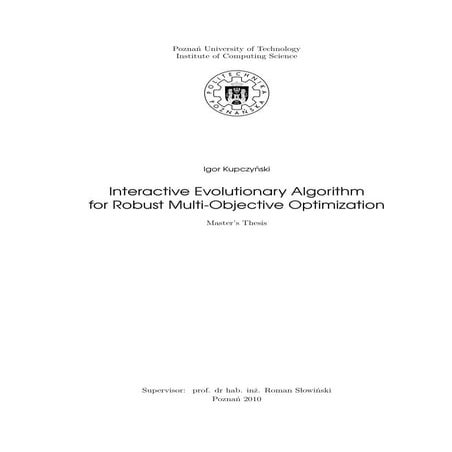 Poznań University of Technology
Institute of Computing Science

POLITECHNIKA POZNAŃSKA

Igor Kupczyński

Interactive Evolutionary Algorithm for Robust Multi-Objective Optimization

Master's Thesis

Supervisor: prof. dr hab. inż. Roman Słowiński
Poznań 2010